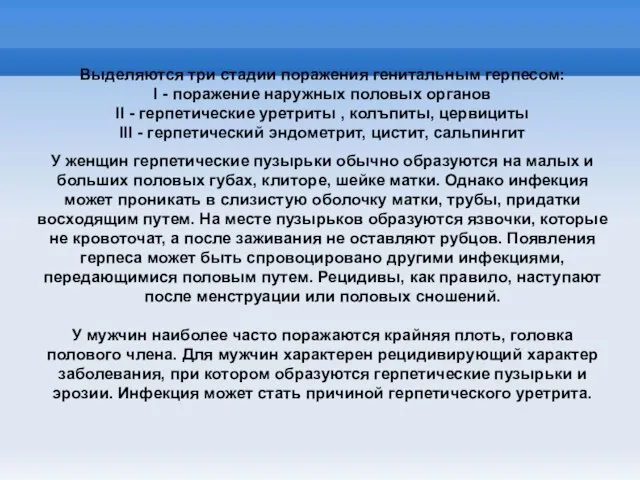 Выделяются три стадии поражения генитальным герпесом:
I - поражение наружных половых органов
II - герпетические уретриты , колъпиты, цервициты
III - герпетический эндометрит, цистит, сальпингит

У женщин герпетические пузырьки обычно образуются на малых и больших половых губах, клиторе, шейке матки. Однако инфекция может проникать в слизистую оболочку матки, трубы, придатки восходящим путем. На месте пузырьков образуются язвочки, которые не кровоточат, а после заживания не оставляют рубцов. Появления герпеса может быть спровоцировано другими инфекциями, передающимися половым путем. Рецидивы, как правило, наступают после менструации или половых сношений.

У мужчин наиболее часто поражаются крайняя плоть, головка полового члена. Для мужчин характерен рецидивирующий характер заболевания, при котором образуются герпетические пузырьки и эрозии. Инфекция может стать причиной герпетического уретрита.